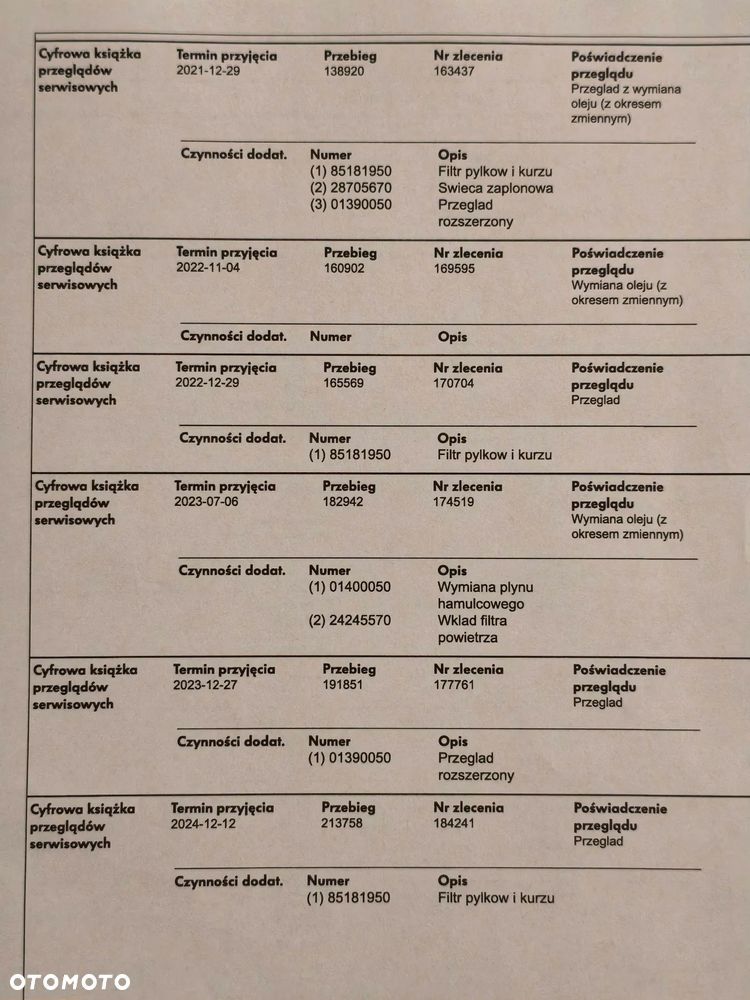 Cyfrowa książka przeglądów serwisowych
Termin przyjęcia
2021-12-29
Przebieg
138920
Nr zlecenia
163437
Poświadczenie przeglądu
Przeglad z wymiana oleju (z okresem zmiennym)

Czynności dodat.
Numer
(1) 85181950
(2) 28705670
(3) 01390050
Opis
Filtr pylkow i kurzu
Swieca zaplonowa
Przeglad rozszerzony

Cyfrowa książka przeglądów serwisowych
Termin przyjęcia
2022-11-04
Przebieg
160902
Nr zlecenia
169595
Poświadczenie przeglądu
Wymiana oleju (z okresem zmiennym)

Czynności dodat.
Numer
Opis

Cyfrowa książka przeglądów serwisowych
Termin przyjęcia
2022-12-29
Przebieg
165569
Nr zlecenia
170704
Poświadczenie przeglądu
Przeglad

Czynności dodat.
Numer
(1) 85181950
Opis
Filtr pylkow i kurzu

Cyfrowa książka przeglądów serwisowych
Termin przyjęcia
2023-07-06
Przebieg
182942
Nr zlecenia
174519
Poświadczenie przeglądu
Wymiana oleju (z okresem zmiennym)

Czynności dodat.
Numer
(1) 01400050
(2) 24245570
Opis
Wymiana plynu hamulcowego
Wklad filtra powietrza

Cyfrowa książka przeglądów serwisowych
Termin przyjęcia
2023-12-27
Przebieg
191851
Nr zlecenia
177761
Poświadczenie przeglądu
Przeglad

Czynności dodat.
Numer
(1) 01390050
Opis
Przeglad rozszerzony

Cyfrowa książka przeglądów serwisowych
Termin przyjęcia
2024-12-12
Przebieg
213758
Nr zlecenia
184241
Poświadczenie przeglądu
Przeglad

Czynności dodat.
Numer
(1) 85181950
Opis
Filtr pylkow i kurzu

OTOMOTO